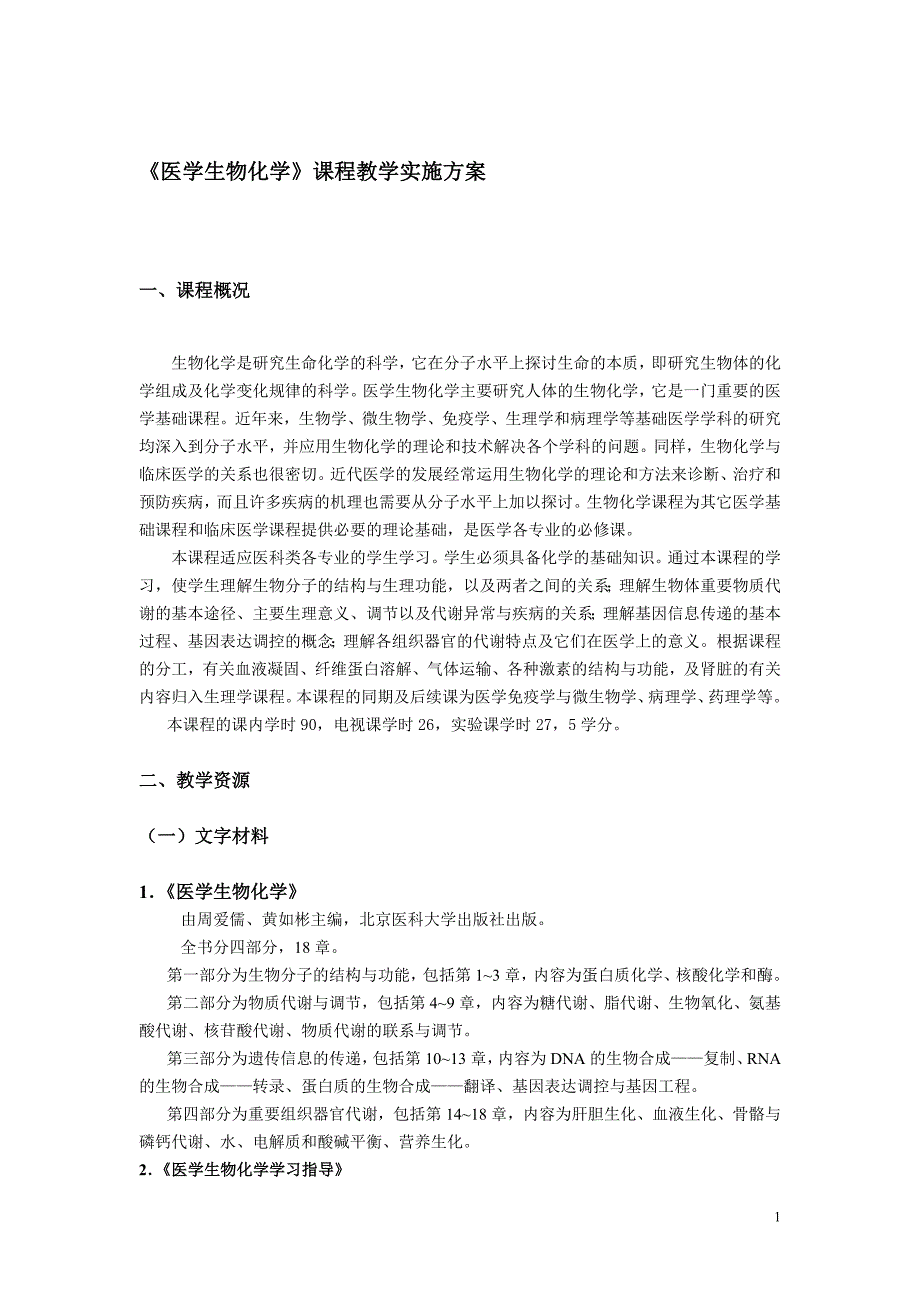 《医学生物化学》课程教学实施方案

一、课程概况

生物化学是研究生命化学的科学，它在分子水平上探讨生命的本质，即研究生物体的化学组成及化学变化规律的科学。医学生物化学主要研究人体的生物化学，它是一门重要的医学基础课程。近年来，生物学、微生物学、免疫学、生理学和病理学等基础医学学科的研究均深入到分子水平，并应用生物化学的理论和技术解决各个学科的问题。同样，生物化学与临床医学的关系也很密切。近代医学的发展经常运用生物化学的理论和方法来诊断、治疗和预防疾病，而且许多疾病的机理也需要从分子水平上加以探讨。生物化学课程为其它医学基础课程和临床医学课程提供必要的理论基础，是医学各专业的必修课。

本课程适应医科类各专业的学生学习。学生必须具备化学的基础知识。通过本课程的学习，使学生理解生物分子的结构与生理功能，以及两者之间的关系；理解生物体重要物质代谢的基本途径、主要生理意义、调节以及代谢异常与疾病的关系；理解基因信息传递的基本过程、基因表达调控的概念；理解各组织器官的代谢特点及它们在医学上的意义。根据课程的分工，有关血液凝固、纤维蛋白溶解、气体运输、各种激素的结构与功能，及肾脏的有关内容归入生理学课程。本课程的同期及后续课为医学免疫学与微生物学、病理学、药理学等。

本课程的课内学时 90，电视课学时 26，实验课学时 27，5 学分。

二、教学资源

（一）文字材料

1.《医学生物化学》

由周爱儒、黄如彬主编，北京医科大学出版社出版。

全书分四部分，18 章。

第一部分为生物分子的结构与功能，包括第 1~3 章，内容为蛋白质化学、核酸化学和酶。

第二部分为物质代谢与调节，包括第 4~9 章，内容为糖代谢、脂代谢、生物氧化、氨基酸代谢、核苷酸代谢、物质代谢的联系与调节。

第三部分为遗传信息的传递，包括第 10~13 章，内容为 DNA 的生物合成——复制、RNA 的生物合成——转录、蛋白质的生物合成——翻译、基因表达调控与基因工程。

第四部分为重要组织器官代谢，包括第 14~18 章，内容为肝胆生化、血液生化、骨骼与磷钙代谢、水、电解质和酸碱平衡、营养生化。

2.《医学生物化学学习指导》

1